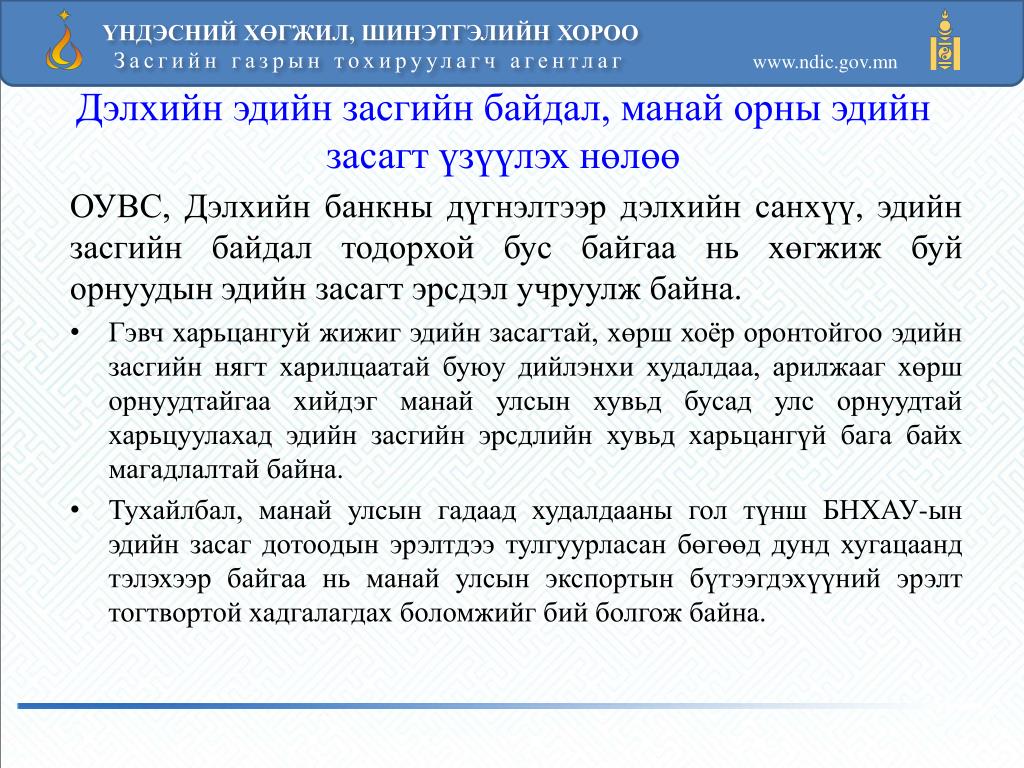 ҮНДЭСНИЙ ХӨГЖИЛ, ШИНЭТГЭЛИЙН ХОРОО
Засгийн газрын тохируулагч агентлаг
www.ndic.gov.mn

Дэлхийн эдийн засгийн байдал, манай орны эдийн засагт үзүүлэх нөлөө

ОУВС, Дэлхийн банкны дүгнэлтээр дэлхийн санхүү, эдийн засгийн байдал тодорхой бус байгаа нь хөгжиж буй орнуудын эдийн засагт эрсдэл учруулж байна.

• Гэвч харьцангуй жижиг эдийн засагтай, хөрш хоёр оронтойгоо эдийн засгийн нягт харилцаатай буюу дийлэнхи худалдаа, арилжааг хөрш орнуудтайгаа хийдэг манай улсын хувьд бусад улс орнуудтай харьцуулахад эдийн засгийн эрсдлийн хувьд харьцангүй бага байх магадлалтай байна.

• Тухайлбал, манай улсын гадаад худалдааны гол түнш БНХАУ-ын эдийн засаг дотоодын эрэлтдээ тулгуурласан бөгөөд дунд хугацаанд тэлэхээр байгаа нь манай улсын экспортын бүтээгдэхүүний эрэлт тогтвортой хадгалагдах боломжийг бий болгож байна.